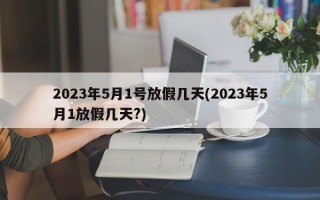 2023年5月1号放假几天(2023年5月1放假几天?)